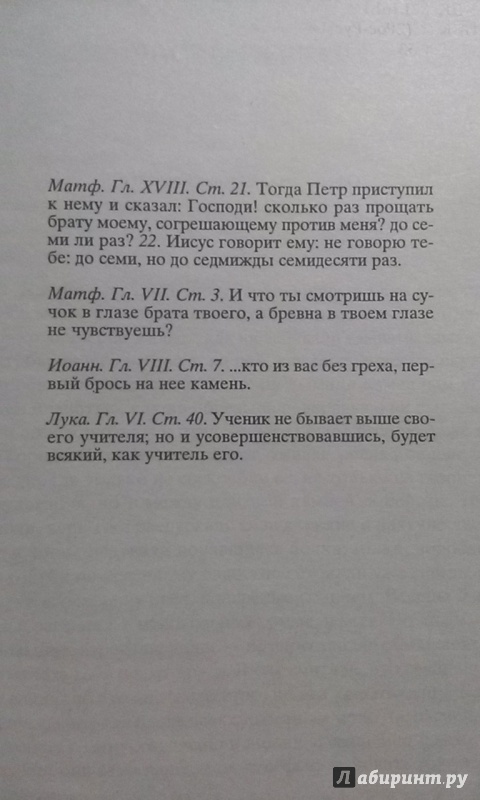 Матф. Гл. XVIII. Ст. 21. Тогда Петр приступил к нему и сказал: Господи! сколько раз прощать брату моему, согрешающему против меня? до семи ли раз? 22. Иисус говорит ему: не говорю тебе: до семи, но до седмижды семидесяти раз.

Матф. Гл. VII. Ст. 3. И что ты смотришь на сучок в глазе брата твоего, а бревна в твоем глазе не чувствуешь?

Иоанн. Гл. VIII. Ст. 7. ...кто из вас без греха, первый брось на нее камень.

Лука. Гл. VI. Ст. 40. Ученик не бывает выше своего учителя; но и усовершенствовавшись, будет всякий, как учитель его.

Лабиринт.ру